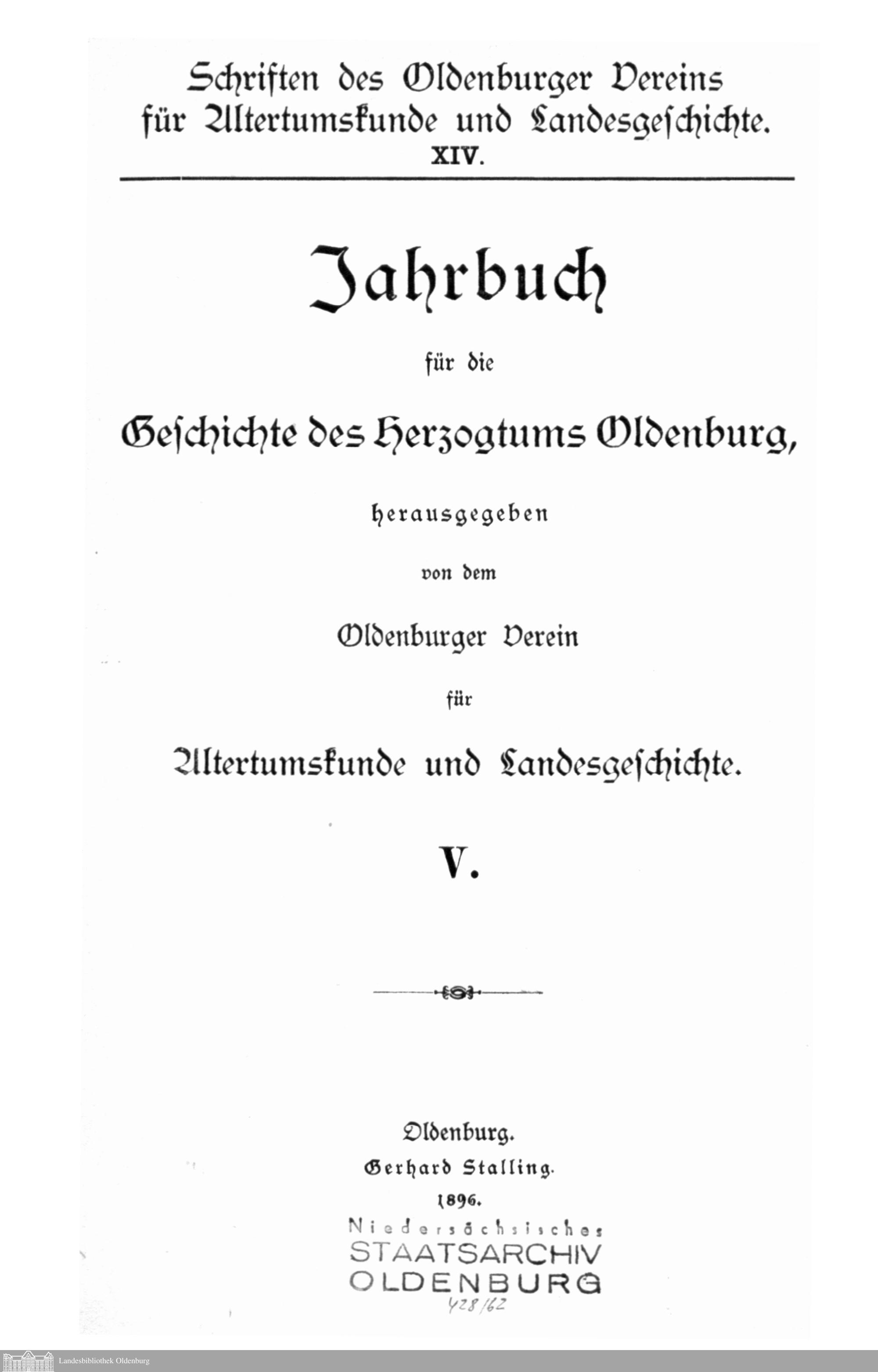 Schriften des Oldenburger Vereins für Altertumskunde und Landesgeschichte.
XIV.

Jahrbuch

für die

Geschichte des Herzogtums Oldenburg,

herausgegeben

von dem

Oldenburger Verein

für

Altertumskunde und Landesgeschichte.

V.

Oldenburg.
Gerhard Stalling.
1896.

Niedersächsisches
STAATSARCHIV
OLDENBURG
428/62

Landesbibliothek Oldenburg